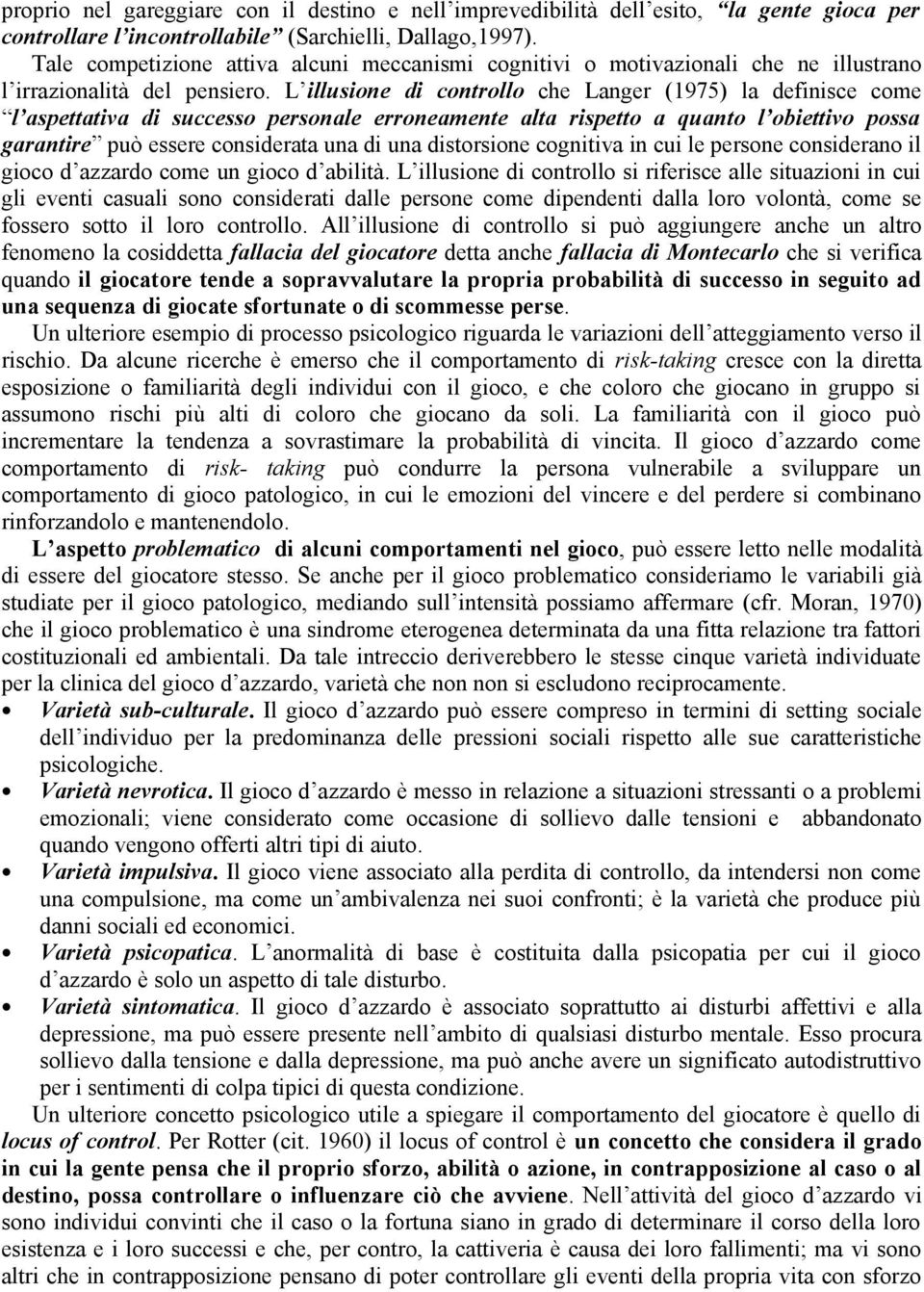 proprio nel gareggiare con il destino e nell'imprevedibilità dell'esito, "la gente gioca per controllare l'incontrollabile" (Sarchielli, Dallago,1997).

Tale competizione attiva alcuni meccanismi cognitivi o motivazionali che ne illustrano l'irrazionalità del pensiero. L'illusione di controllo che Langer (1975) la definisce come "l'aspettativa di successo personale erroneamente alta rispetto a quanto l'obiettivo possa garantire" può essere considerata una di una distorsione cognitiva in cui le persone considerano il gioco d'azzardo come un gioco d'abilità. L'illusione di controllo si riferisce alle situazioni in cui gli eventi casuali sono considerati dalle persone come dipendenti dalla loro volontà, come se fossero sotto il loro controllo. All'illusione di controllo si può aggiungere anche un altro fenomeno la cosiddetta fallacia del giocatore detta anche fallacia di Montecarlo che si verifica quando il giocatore tende a sopravvalutare la propria probabilità di successo in seguito ad una sequenza di giocate sfortunate o di scommesse perse.

Un ulteriore esempio di processo psicologico riguarda le variazioni dell'atteggiamento verso il rischio. Da alcune ricerche è emerso che il comportamento di risk-taking cresce con la diretta esposizione o familiarità degli individui con il gioco, e che coloro che giocano in gruppo si assumono rischi più alti di coloro che giocano da soli. La familiarità con il gioco può incrementare la tendenza a sovrastimare la probabilità di vincita. Il gioco d'azzardo come comportamento di risk- taking può condurre la persona vulnerabile a sviluppare un comportamento di gioco patologico, in cui le emozioni del vincere e del perdere si combinano rinforzandolo e mantenendolo.

L'aspetto problematico di alcuni comportamenti nel gioco, può essere letto nelle modalità di essere del giocatore stesso. Se anche per il gioco problematico consideriamo le variabili già studiate per il gioco patologico, mediando sull'intensità possiamo affermare (cfr. Moran, 1970) che il gioco problematico è una sindrome eterogenea determinata da una fitta relazione tra fattori costituzionali ed ambientali. Da tale intreccio deriverebbero le stesse cinque varietà individuate per la clinica del gioco d'azzardo, varietà che non non si escludono reciprocamente.

• Varietà sub-culturale. Il gioco d'azzardo può essere compreso in termini di setting sociale dell'individuo per la predominanza delle pressioni sociali rispetto alle sue caratteristiche psicologiche.
• Varietà nevrotica. Il gioco d'azzardo è messo in relazione a situazioni stressanti o a problemi emozionali; viene considerata come occasione di sollievo dalle tensioni e abbandonato quando vengono offerti altri tipi di aiuto.
• Varietà impulsiva. Il gioco viene associato alla perdita di controllo, da intendersi non come una compulsione, ma come un'ambivalenza nei suoi confronti; è la varietà che produce più danni sociali ed economici.
• Varietà psicopatica. L'anormalità di base è costituita dalla psicopatia per cui il gioco d'azzardo è solo un aspetto di tale disturbo.
• Varietà sintomatica. Il gioco d'azzardo è associato soprattutto ai disturbi affettivi e alla depressione, ma può essere presente nell'ambito di qualsiasi disturbo mentale. Esso procura sollievo dalla tensione e dalla depressione, ma può anche avere un significato autodistruttivo per i sentimenti di colpa tipici di questa condizione.

Un ulteriore concetto psicologico utile a spiegare il comportamento del giocatore è quello di locus of control. Per Rotter (cit. 1960) il locus of control è un concetto che considera il grado in cui la gente pensa che il proprio sforzo, abilità o azione, in contrapposizione al caso o al destino, possa controllare o influenzare ciò che avviene. Nell'attività del gioco d'azzardo vi sono individui convinti che il caso o la fortuna siano in grado di determinare il corso della loro esistenza e i loro successi e che, per contro, la cattiveria è causa dei loro fallimenti; ma vi sono altri che in contrapposizione pensano di poter controllare gli eventi della propria vita con sforzo